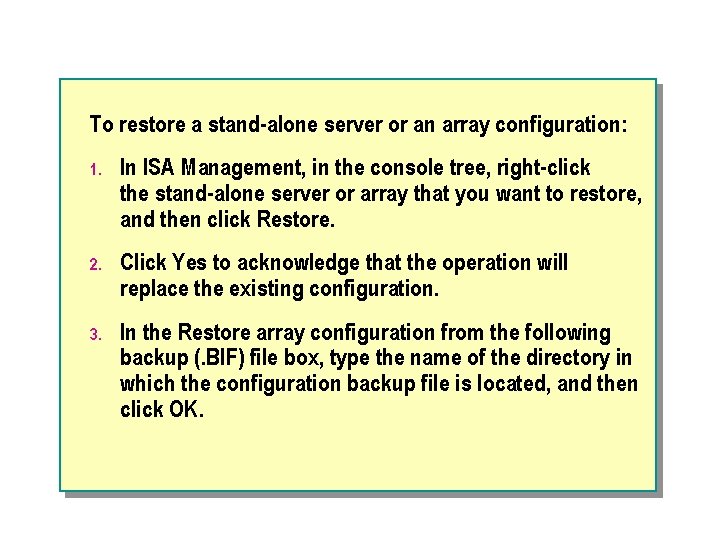 To restore a stand-alone server or an array configuration:

1. In ISA Management, in the console tree, right-click the stand-alone server or array that you want to restore, and then click Restore.

2. Click Yes to acknowledge that the operation will replace the existing configuration.

3. In the Restore array configuration from the following backup (.BIF) file box, type the name of the directory in which the configuration backup file is located, and then click OK.